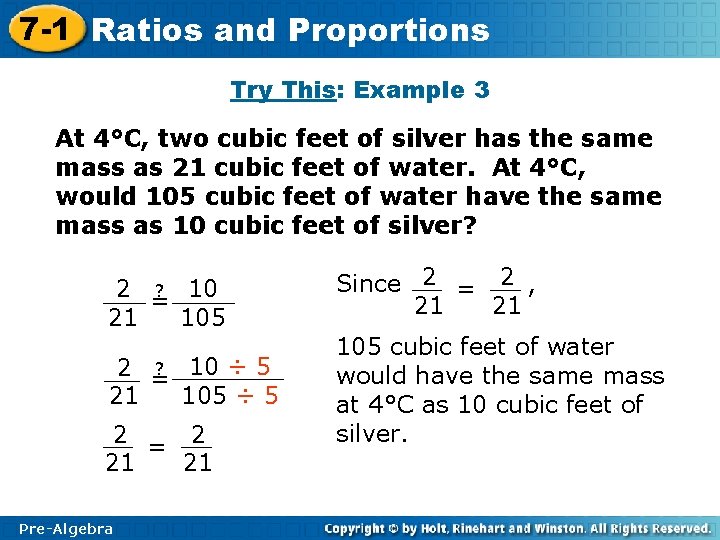 7-1 Ratios and Proportions

Try This: Example 3

At 4°C, two cubic feet of silver has the same mass as 21 cubic feet of water. At 4°C, would 105 cubic feet of water have the same mass as 10 cubic feet of silver?

$\frac{2}{21} \stackrel{?}{=} \frac{10}{105}$

$\frac{2}{21} \stackrel{?}{=} \frac{10 \div 5}{105 \div 5}$

$\frac{2}{21} = \frac{2}{21}$

Since $\frac{2}{21} = \frac{2}{21}$,

105 cubic feet of water would have the same mass at 4°C as 10 cubic feet of silver.

Pre-Algebra

Copyright © by Holt, Rinehart and Winston. All Rights Reserved.